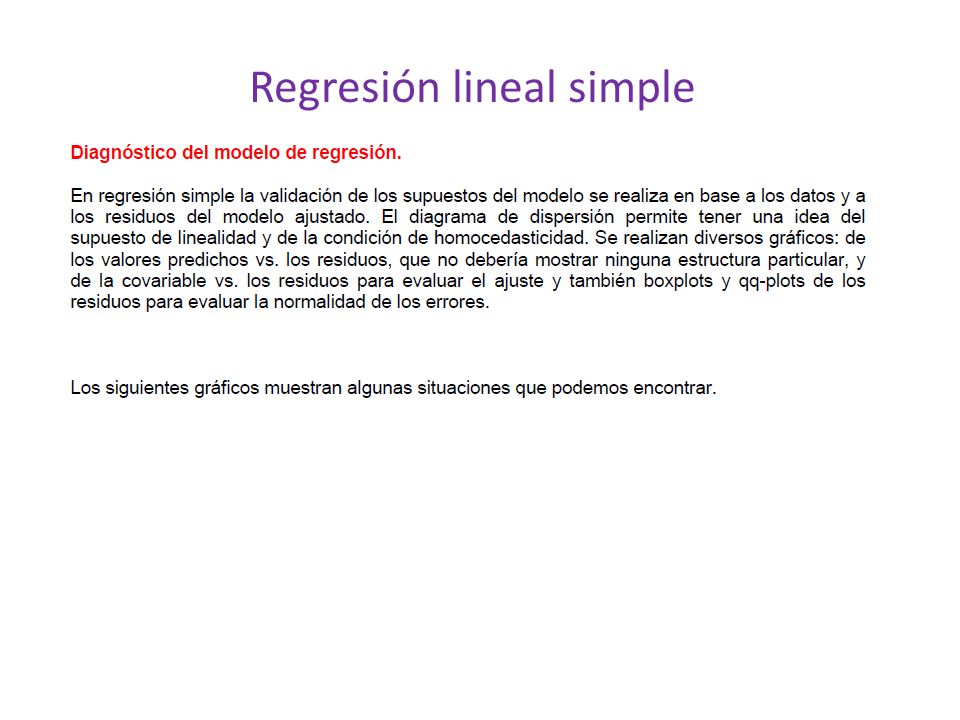 Regresión lineal simple

Diagnóstico del modelo de regresión.

En regresión simple la validación de los supuestos del modelo se realiza en base a los datos y a los residuos del modelo ajustado. El diagrama de dispersión permite tener una idea del supuesto de linealidad y de la condición de homocedasticidad. Se realizan diversos gráficos: de los valores predichos vs. los residuos, que no debería mostrar ninguna estructura particular, y de la covariable vs. los residuos para evaluar el ajuste y también boxplots y qq-plots de los residuos para evaluar la normalidad de los errores.

Los siguientes gráficos muestran algunas situaciones que podemos encontrar.